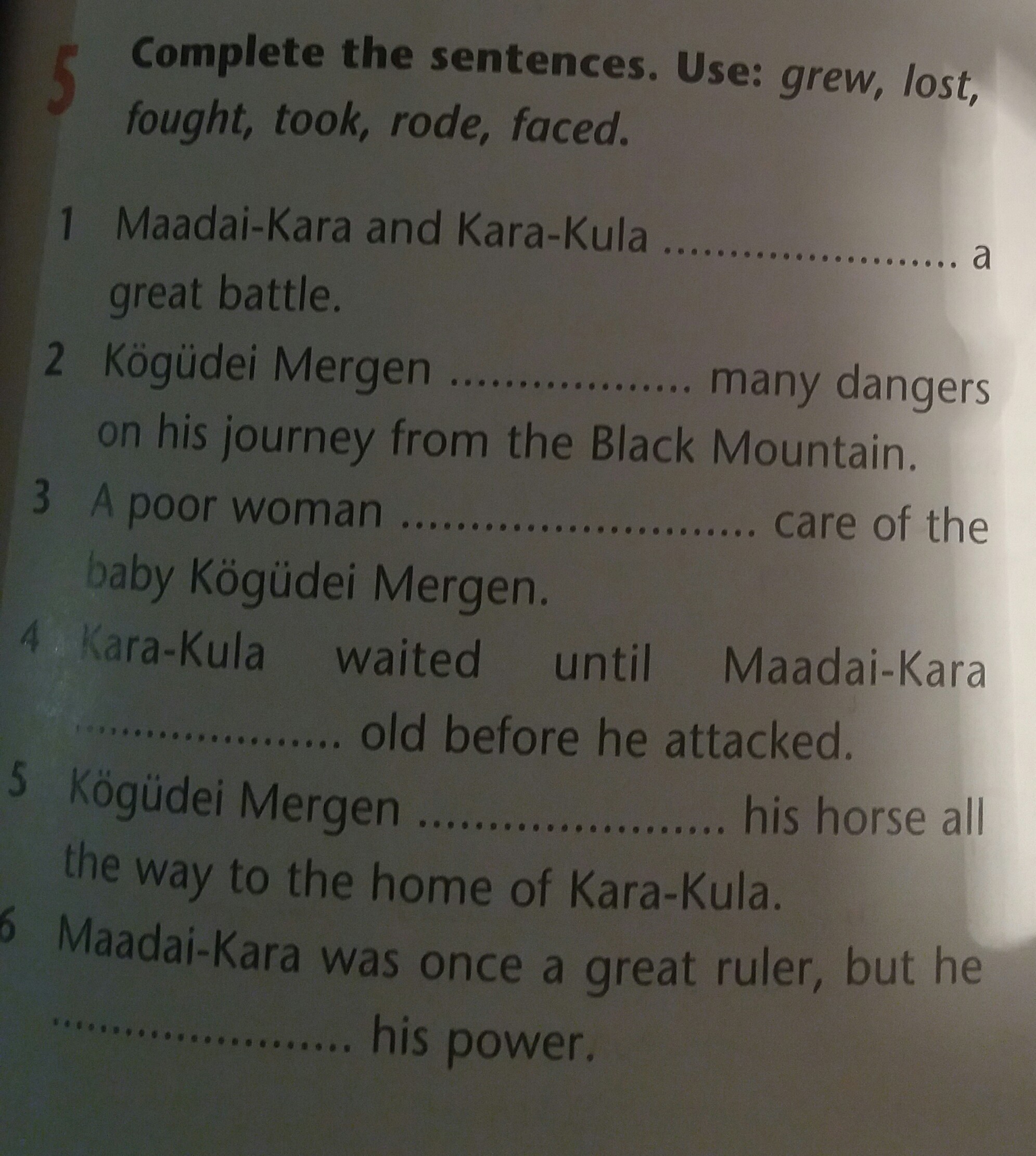 5 Complete the sentences. Use: grew, lost, fought, took, rode, faced.

1 Maadai-Kara and Kara-Kula ____ a great battle.

2 Kögüdei Mergen ____ many dangers on his journey from the Black Mountain.

3 A poor woman ____ care of the baby Kögüdei Mergen.

4 Kara-Kula waited until Maadai-Kara ____ old before he attacked.

5 Kögüdei Mergen ____ his horse all the way to the home of Kara-Kula.

6 Maadai-Kara was once a great ruler, but he ____ his power.